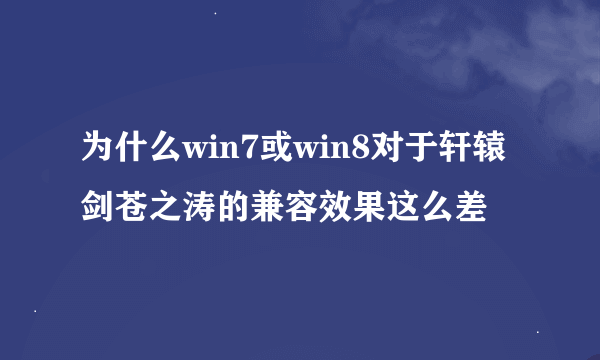 为什么win7或win8对于轩辕剑苍之涛的兼容效果这么差